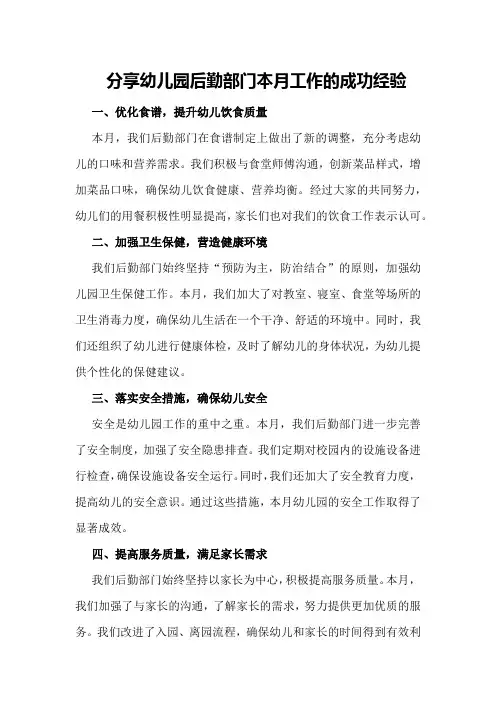 分享幼儿园后勤部门本月工作的成功经验

一、优化食谱，提升幼儿饮食质量

本月，我们后勤部门在食谱制定上做出了新的调整，充分考虑幼儿的口味和营养需求。我们积极与食堂师傅沟通，创新菜品样式，增加菜品口味，确保幼儿饮食健康、营养均衡。经过大家的共同努力，幼儿们的用餐积极性明显提高，家长们也对我们的饮食工作表示认可。

二、加强卫生保健，营造健康环境

我们后勤部门始终坚持“预防为主，防治结合”的原则，加强幼儿园卫生保健工作。本月，我们加大了对教室、寝室、食堂等场所的卫生消毒力度，确保幼儿生活在一个干净、舒适的环境中。同时，我们还组织了幼儿进行健康体检，及时了解幼儿的身体状况，为幼儿提供个性化的保健建议。

三、落实安全措施，确保幼儿安全

安全是幼儿园工作的重中之重。本月，我们后勤部门进一步完善了安全制度，加强了安全隐患排查。我们定期对校园内的设施设备进行检查，确保设施设备安全运行。同时，我们还加大了安全教育力度，提高幼儿的安全意识。通过这些措施，本月幼儿园的安全工作取得了显著成效。

四、提高服务质量，满足家长需求

我们后勤部门始终坚持以家长为中心，积极提高服务质量。本月，我们加强了与家长的沟通，了解家长的需求，努力提供更加优质的服务。我们改进了入园、离园流程，确保幼儿和家长的时间得到有效利